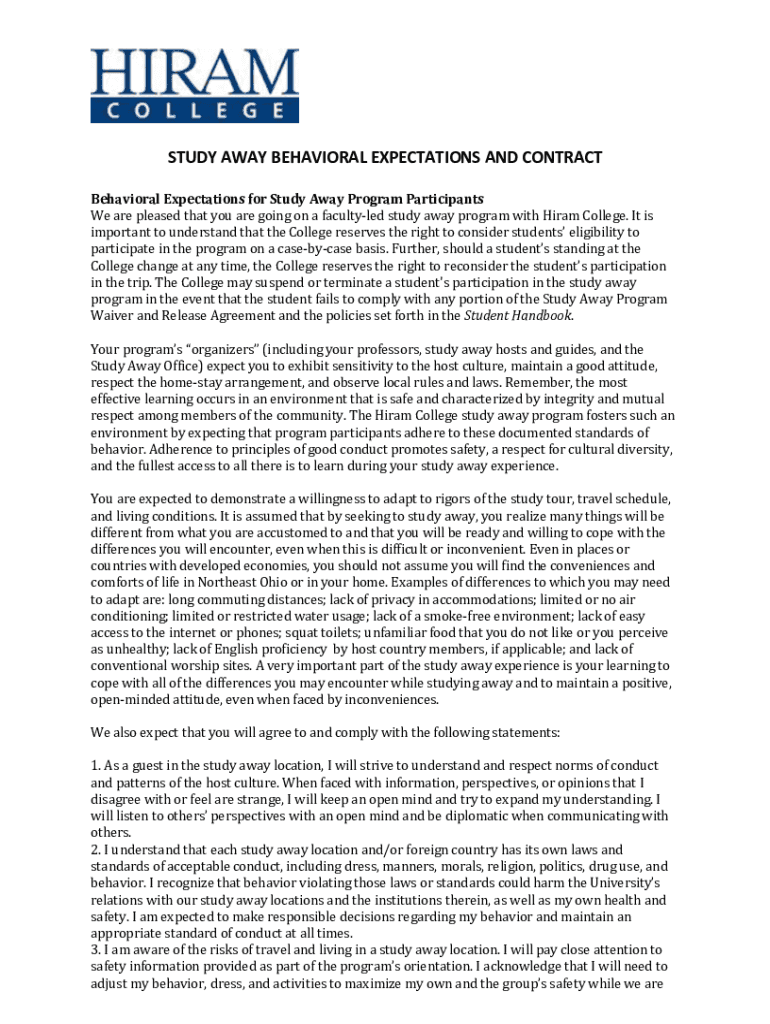 HIRAM
COLLEGE

STUDY AWAY BEHAVIORAL EXPECTATIONS AND CONTRACT

Behavioral Expectations for Study Away Program Participants
We are pleased that you are going on a faculty-led study away program with Hiram College. It is important to understand that the College reserves the right to consider students' eligibility to participate in the program on a case-by-case basis. Further, should a student's standing at the College change at any time, the College reserves the right to reconsider the student's participation in the trip. The College may suspend or terminate a student's participation in the study away program in the event that the student fails to comply with any portion of the Study Away Program Waiver and Release Agreement and the policies set forth in the Student Handbook.

Your program's "organizers" (including your professors, study away hosts and guides, and the Study Away Office) expect you to exhibit sensitivity to the host culture, maintain a good attitude, respect the home-stay arrangement, and observe local rules and laws. Remember, the most effective learning occurs in an environment that is safe and characterized by integrity and mutual respect among members of the community. The Hiram College study away program fosters such an environment by expecting that program participants adhere to these documented standards of behavior. Adherence to principles of good conduct promotes safety, a respect for cultural diversity, and the fullest access to all there is to learn during your study away experience.

You are expected to demonstrate a willingness to adapt to rigors of the study tour, travel schedule, and living conditions. It is assumed that by seeking to study away, you realize many things will be different from what you are accustomed to and that you will be ready and willing to cope with the differences you will encounter, even when this is difficult or inconvenient. Even in places or countries with developed economies, you should not assume you will find the conveniences and comforts of life in Northeast Ohio or in your home. Examples of differences to which you may need to adapt are: long commuting distances; lack of privacy in accommodations; limited or no air conditioning; limited or restricted water usage; lack of a smoke-free environment; lack of easy access to the internet or phones; squat toilets; unfamiliar food that you do not like or you perceive as unhealthy; lack of English proficiency by host country members, if applicable; and lack of conventional worship sites. A very important part of the study away experience is your learning to cope with all of the differences you may encounter while studying away and to maintain a positive, open-minded attitude, even when faced by inconveniences.

We also expect that you will agree to and comply with the following statements:

1. As a guest in the study away location, I will strive to understand and respect norms of conduct and patterns of the host culture. When faced with information, perspectives, or opinions that I disagree with or feel are strange, I will keep an open mind and try to expand my understanding. I will listen to others' perspectives with an open mind and be diplomatic when communicating with others.
2. I understand that each study away location and/or foreign country has its own laws and standards of acceptable conduct, including dress, manners, morals, religion, politics, drug use, and behavior. I recognize that behavior violating those laws or standards could harm the University's relations with our study away locations and the institutions therein, as well as my own health and safety. I am expected to make responsible decisions regarding my behavior and maintain an appropriate standard of conduct at all times.
3. I am aware of the risks of travel and living in a study away location. I will pay close attention to safety information provided as part of the program's orientation. I acknowledge that I will need to adjust my behavior, dress, and activities to maximize my own and the group's safety while we are